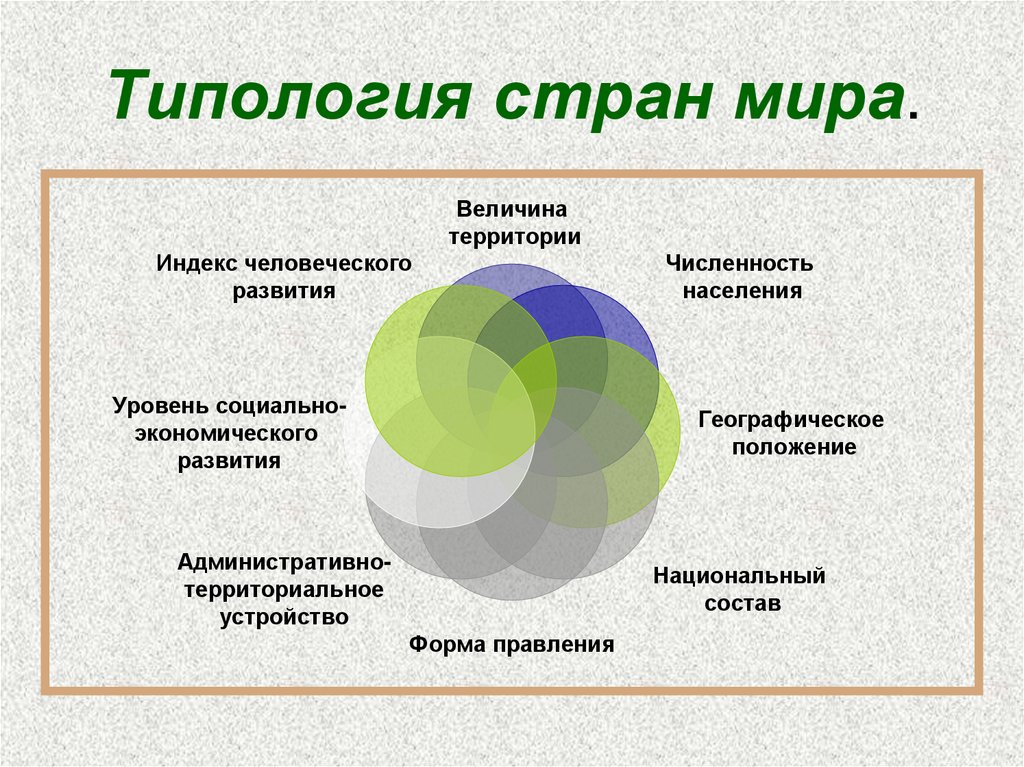 Типология стран мира.

Величина территории

Численность населения

Географическое положение

Национальный состав

Форма правления

Административно-территориальное устройство

Уровень социально-экономического развития

Индекс человеческого развития